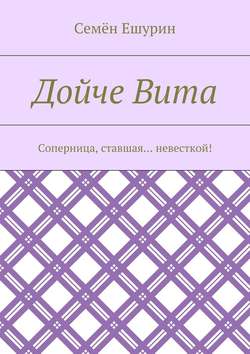 Семён Ешурин

Дойче Вита

Соперница, ставшая… невесткой!